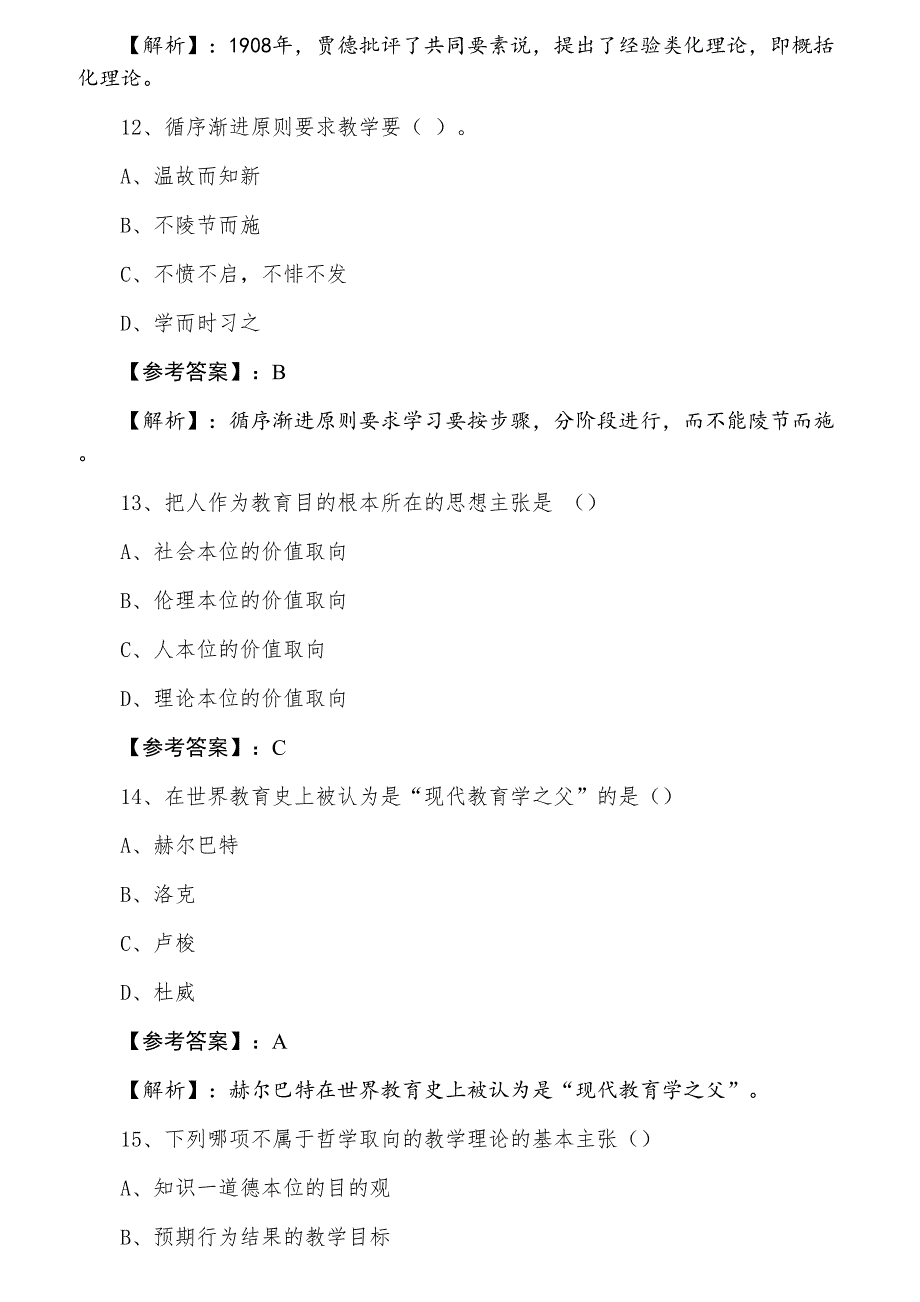 【解析】：1908年，贾德批评了共同要素说，提出了经验类化理论，即概括化理论。

12、循序渐进原则要求教学要（ ）。

A、温故而知新

B、不陵节而施

C、不愤不启，不悱不发

D、学而时习之

【参考答案】：B

【解析】：循序渐进原则要求学习要按步骤，分阶段进行，而不能陵节而施。

13、把人作为教育目的根本所在的思想主张是 （）

A、社会本位的价值取向

B、伦理本位的价值取向

C、人本位的价值取向

D、理论本位的价值取向

【参考答案】：C

14、在世界教育史上被认为是“现代教育学之父”的是（）

A、赫尔巴特

B、洛克

C、卢梭

D、杜威

【参考答案】：A

【解析】：赫尔巴特在世界教育史上被认为是“现代教育学之父”。

15、下列哪项不属于哲学取向的教学理论的基本主张（）

A、知识一道德本位的目的观

B、预期行为结果的教学目标